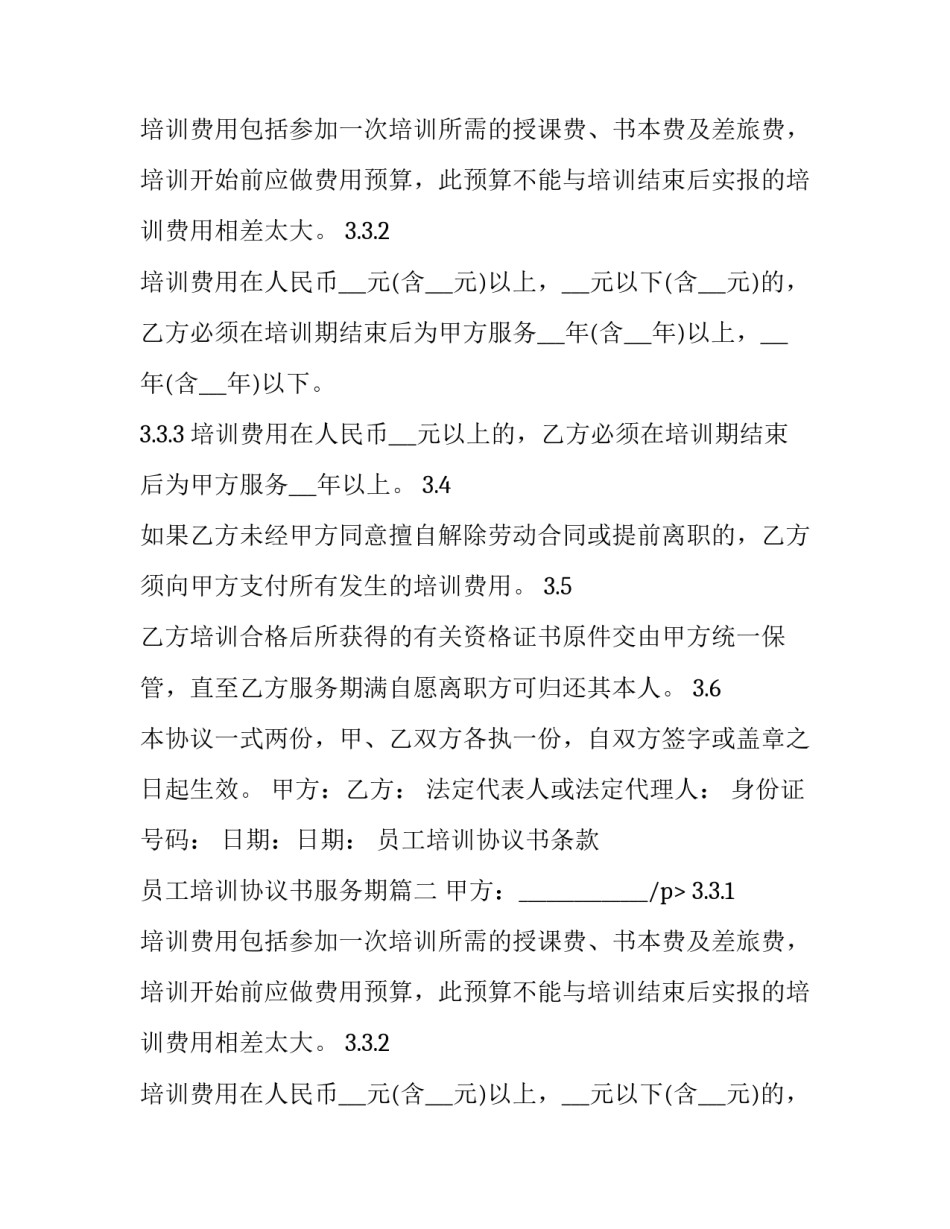 培训费用包括参加一次培训所需的授课费、书本费及差旅费，培训开始前应做费用预算，此预算不能与培训结束后实报的培训费用相差太大。 3.3.2

培训费用在人民币__元(含__元)以上，__元以下(含__元)的，乙方必须在培训期结束后为甲方服务__年(含__年)以上，__年(含__年)以下。

3.3.3 培训费用在人民币__元以上的，乙方必须在培训期结束后为甲方服务__年以上。 3.4

如果乙方未经甲方同意擅自解除劳动合同或提前离职的，乙方须向甲方支付所有发生的培训费用。 3.5

乙方培训合格后所获得的有关资格证书原件交由甲方统一保管，直至乙方服务期满自愿离职方可归还其本人。 3.6

本协议一式两份，甲、乙双方各执一份，自双方签字或盖章之日起生效。 甲方：乙方： 法定代表人或法定代理人： 身份证号码： 日期：日期： 员工培训协议书条款

员工培训协议书服务期篇二 甲方：____________/p> 3.3.1

培训费用包括参加一次培训所需的授课费、书本费及差旅费，培训开始前应做费用预算，此预算不能与培训结束后实报的培训费用相差太大。 3.3.2

培训费用在人民币__元(含__元)以上，__元以下(含__元)的，